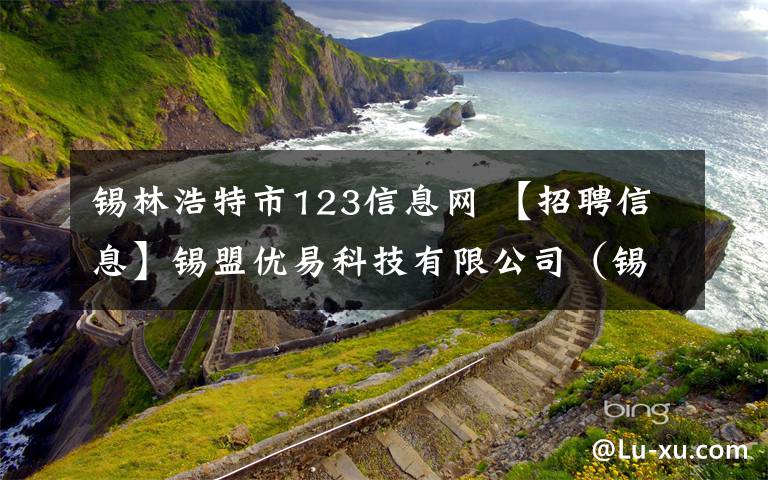 锡林浩特市123信息网 【招聘信息】锡盟优易科技有限公司（锡

bing

@Lu-xu.com